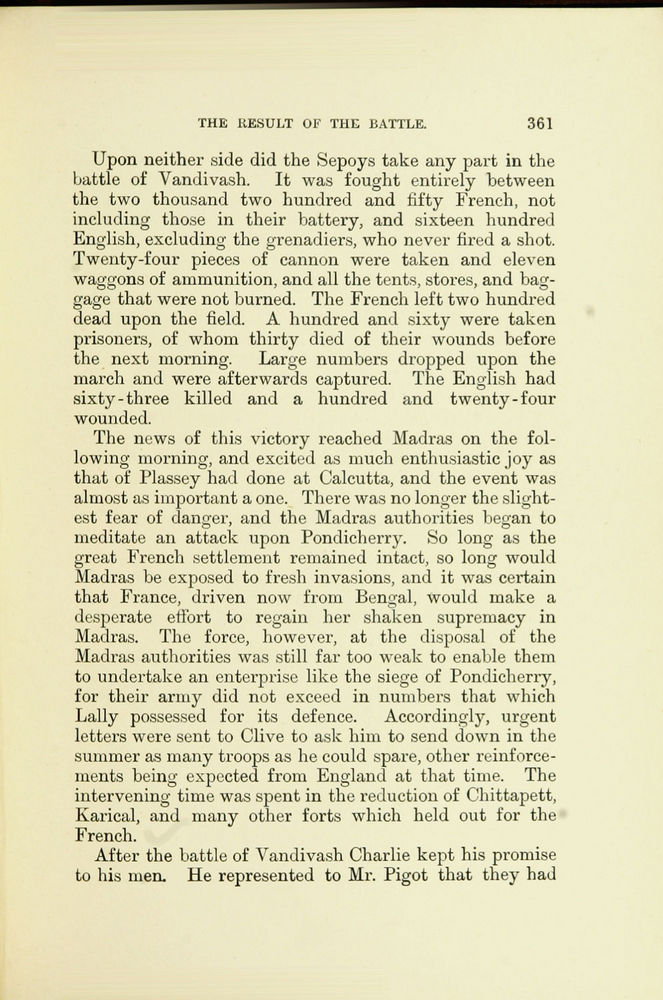 THE RESULT OF THE BATTLE. 361

Upon neither side did the Sepoys take any part in the battle of Vandivash. It was fought entirely between the two thousand two hundred and fifty French, not including those in their battery, and sixteen hundred English, excluding the grenadiers, who never fired a shot. Twenty-four pieces of cannon were taken and eleven waggons of ammunition, and all the tents, stores, and baggage that were not burned. The French left two hundred dead upon the field. A hundred and sixty were taken prisoners, of whom thirty died of their wounds before the next morning. Large numbers dropped upon the march and were afterwards captured. The English had sixty-three killed and a hundred and twenty-four wounded.

The news of this victory reached Madras on the following morning, and excited as much enthusiastic joy as that of Plassey had done at Calcutta, and the event was almost as important a one. There was no longer the slightest fear of danger, and the Madras authorities began to meditate an attack upon Pondicherry. So long as the great French settlement remained intact, so long would Madras be exposed to fresh invasions, and it was certain that France, driven now from Bengal, would make a desperate effort to regain her shaken supremacy in Madras. The force, however, at the disposal of the Madras authorities was still far too weak to enable them to undertake an enterprise like the siege of Pondicherry, for their army did not exceed in numbers that which Lally possessed for its defence. Accordingly, urgent letters were sent to Clive to ask him to send down in the summer as many troops as he could spare, other reinforcements being expected from England at that time. The intervening time was spent in the reduction of Chittapett, Karical, and many other forts which held out for the French.

After the battle of Vandivash Charlie kept his promise to his men. He represented to Mr. Pigot that they had